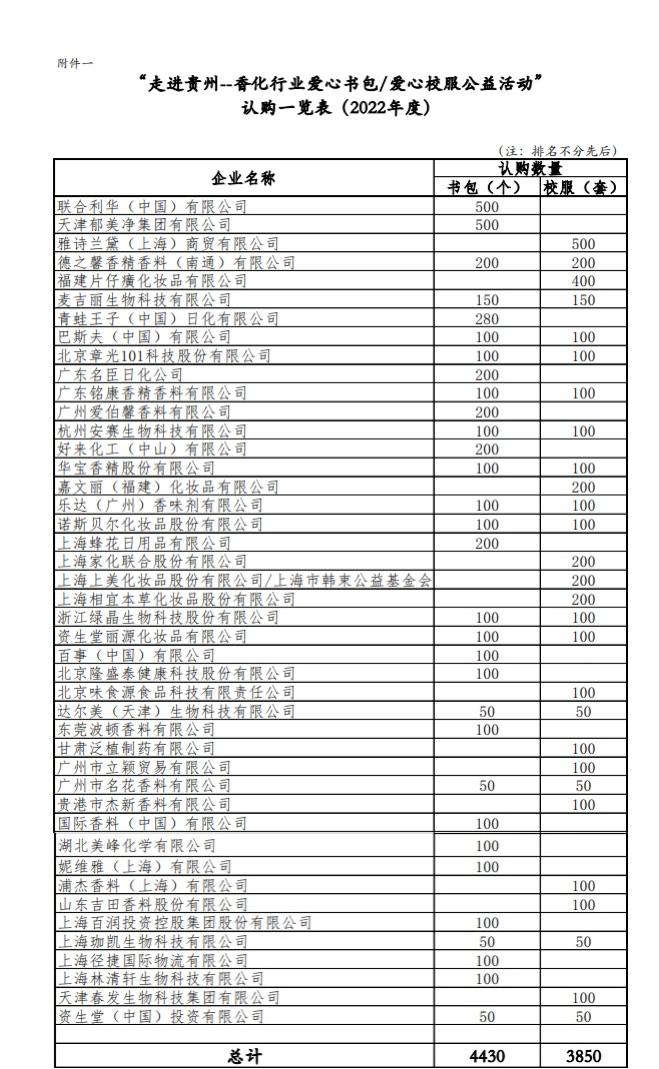 附件一

“走进贵州--香化行业爱心书包/爱心校服公益活动”
认购一览表（2022年度）

（注：排名不分先后）

| 企业名称 | 认购数量 书包（个） | 认购数量 校服（套） |
|---|---|---|
| 联合利华（中国）有限公司 | 500 | |
| 天津郁美净集团有限公司 | 500 | |
| 雅诗兰黛（上海）商贸有限公司 | | 500 |
| 德之馨香精香料（南通）有限公司 | 200 | 200 |
| 福建片仔癀化妆品有限公司 | | 400 |
| 麦吉丽生物科技有限公司 | 150 | 150 |
| 青蛙王子（中国）日化有限公司 | 280 | |
| 巴斯夫（中国）有限公司 | 100 | 100 |
| 北京章光101科技股份有限公司 | 100 | 100 |
| 广东名臣日化公司 | 200 | |
| 广东铭康香精香料有限公司 | 100 | 100 |
| 广州爱伯馨香料有限公司 | 200 | |
| 杭州安赛生物科技有限公司 | 100 | 100 |
| 好来化工（中山）有限公司 | 200 | |
| 华宝香精股份有限公司 | 100 | 100 |
| 嘉文丽（福建）化妆品有限公司 | | 200 |
| 乐达（广州）香味剂有限公司 | 100 | 100 |
| 诺斯贝尔化妆品股份有限公司 | 100 | 100 |
| 上海蜂花日用品有限公司 | 200 | |
| 上海家化联合股份有限公司 | | 200 |
| 上海上美化妆品股份有限公司/上海市韩束公益基金会 | | 200 |
| 上海相宜本草化妆品股份有限公司 | | 200 |
| 浙江绿晶生物科技股份有限公司 | 100 | 100 |
| 资生堂丽源化妆品有限公司 | 100 | 100 |
| 百事（中国）有限公司 | 100 | |
| 北京隆盛泰健康科技股份有限公司 | 100 | |
| 北京味食源食品科技有限责任公司 | | 100 |
| 达尔美（天津）生物科技有限公司 | 50 | 50 |
| 东莞波顿香料有限公司 | 100 | |
| 甘肃泛植制药有限公司 | | 100 |
| 广州市立颖贸易有限公司 | | 100 |
| 广州市名花香料有限公司 | 50 | 50 |
| 贵港市杰新香料有限公司 | | 100 |
| 国际香料（中国）有限公司 | 100 | |
| 湖北美峰化学有限公司 | 100 | |
| 妮维雅（上海）有限公司 | 100 | |
| 浦杰香料（上海）有限公司 | | 100 |
| 山东吉田香料股份有限公司 | | 100 |
| 上海百润投资控股集团股份有限公司 | 100 | |
| 上海珈凯生物科技有限公司 | 50 | 50 |
| 上海径捷国际物流有限公司 | 100 | |
| 上海林清轩生物科技有限公司 | 100 | |
| 天津春发生物科技集团有限公司 | | 100 |
| 资生堂（中国）投资有限公司 | 50 | 50 |
| | | |
| 总计 | 4430 | 3850 |